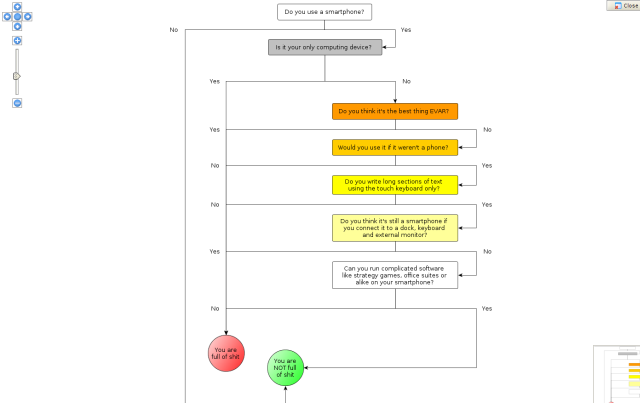 Close

Do you use a smartphone?

No

Yes

Is it your only computing device?

Yes

No

Do you think it's the best thing EVAR?

Yes

No

Would you use it if it weren't a phone?

No

Yes

Do you write long sections of text using the touch keyboard only?

No

Yes

Do you think it's still a smartphone if you connect it to a dock, keyboard and external monitor?

Yes

No

Can you run complicated software like strategy games, office suites or alike on your smartphone?

No

Yes

You are full of shit

You are NOT full of shit